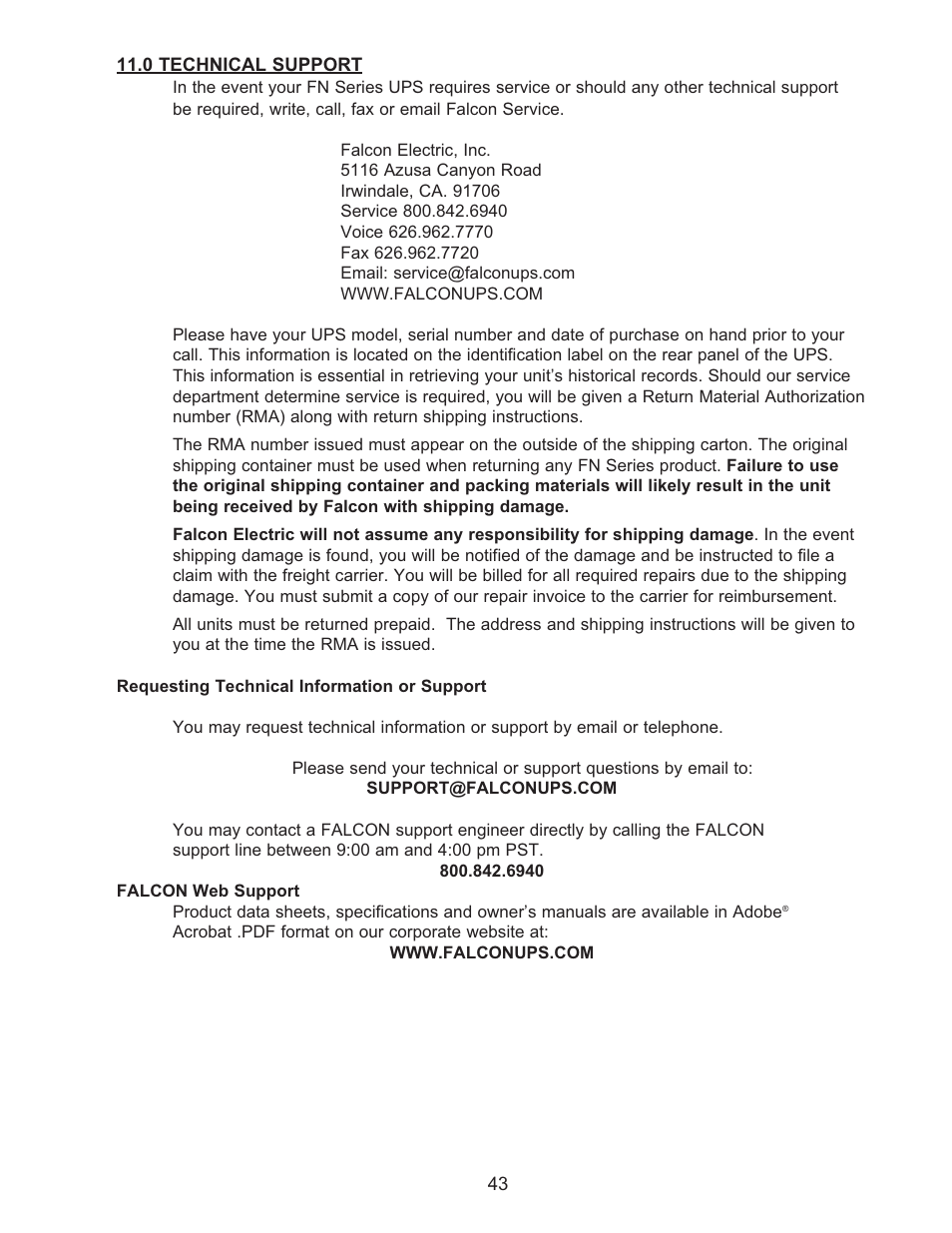 11.0 TECHNICAL SUPPORT

In the event your FN Series UPS requires service or should any other technical support be required, write, call, fax or email Falcon Service.

Falcon Electric, Inc.
5116 Azusa Canyon Road
Irwindale, CA. 91706
Service 800.842.6940
Voice 626.962.7770
Fax 626.962.7720
Email: service@falconups.com
WWW.FALCONUPS.COM

Please have your UPS model, serial number and date of purchase on hand prior to your call. This information is located on the identification label on the rear panel of the UPS. This information is essential in retrieving your unit's historical records. Should our service department determine service is required, you will be given a Return Material Authorization number (RMA) along with return shipping instructions.

The RMA number issued must appear on the outside of the shipping carton. The original shipping container must be used when returning any FN Series product. Failure to use the original shipping container and packing materials will likely result in the unit being received by Falcon with shipping damage.

Falcon Electric will not assume any responsibility for shipping damage. In the event shipping damage is found, you will be notified of the damage and be instructed to file a claim with the freight carrier. You will be billed for all required repairs due to the shipping damage. You must submit a copy of our repair invoice to the carrier for reimbursement.

All units must be returned prepaid. The address and shipping instructions will be given to you at the time the RMA is issued.

Requesting Technical Information or Support

You may request technical information or support by email or telephone.

Please send your technical or support questions by email to:
SUPPORT@FALCONUPS.COM

You may contact a FALCON support engineer directly by calling the FALCON support line between 9:00 am and 4:00 pm PST.
800.842.6940

FALCON Web Support

Product data sheets, specifications and owner's manuals are available in Adobe® Acrobat .PDF format on our corporate website at:
WWW.FALCONUPS.COM

43